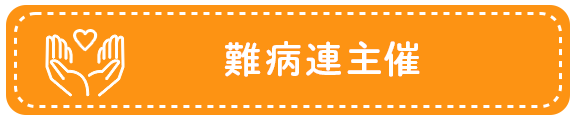 難病連主催